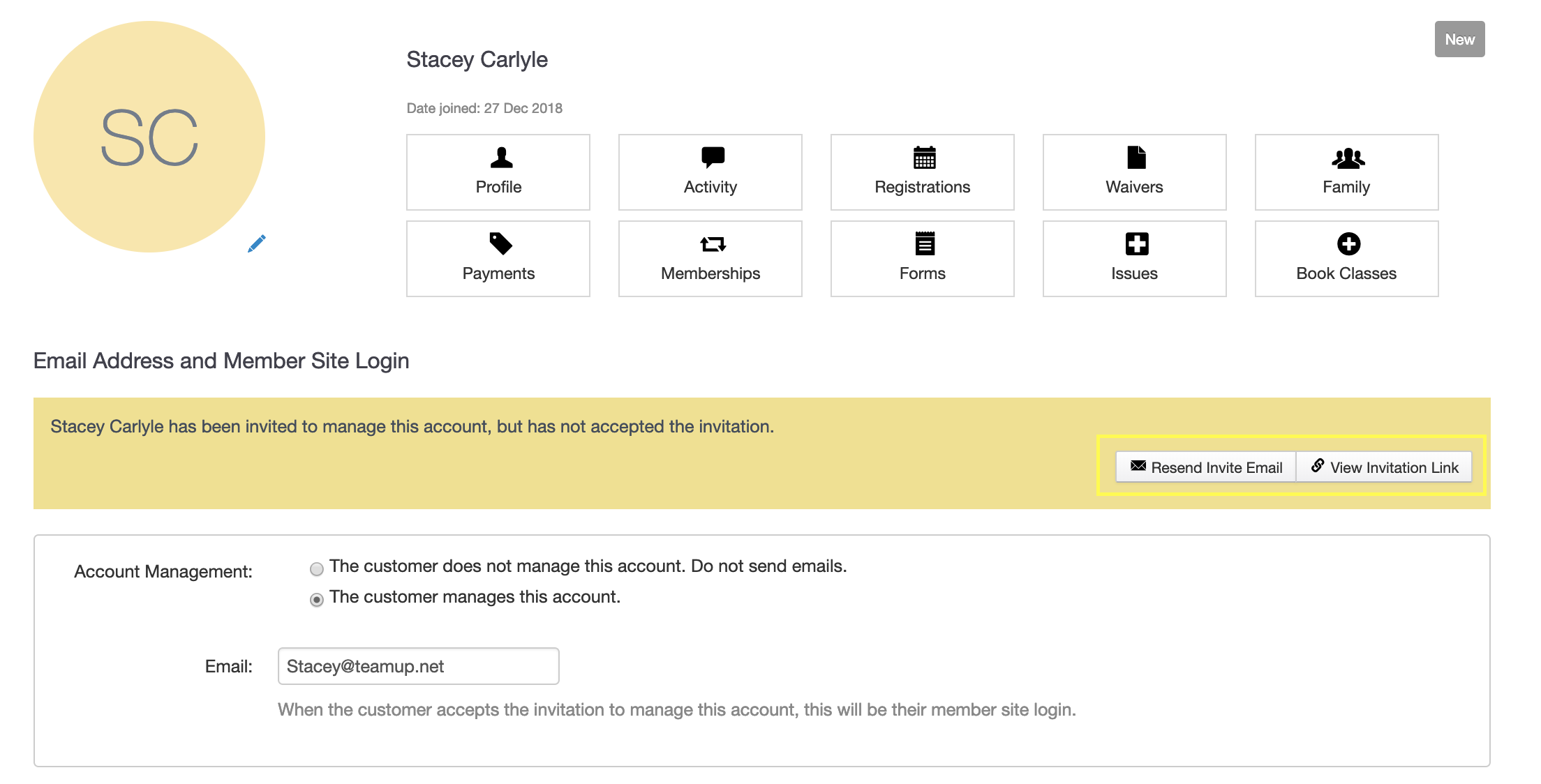 SC

Stacey Carlyle

New

Date joined: 27 Dec 2018

Profile
Activity
Registrations
Waivers
Family
Payments
Memberships
Forms
Issues
Book Classes

Email Address and Member Site Login

Stacey Carlyle has been invited to manage this account, but has not accepted the invitation.

Resend Invite Email
View Invitation Link

Account Management:
The customer does not manage this account. Do not send emails.
The customer manages this account.

Email: Stacey@teamup.net

When the customer accepts the invitation to manage this account, this will be their member site login.